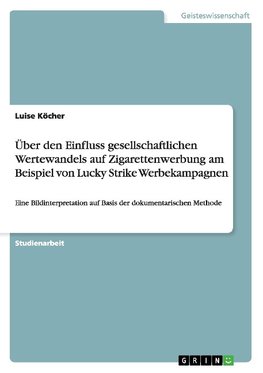 Geisteswissenschaft

Luise Köcher

Über den Einfluss gesellschaftlichen Wertewandels auf Zigarettenwerbung am Beispiel von Lucky Strike Werbekampagnen

Eine Bildinterpretation auf Basis der dokumentarischen Methode

Studienarbeit

GRIN